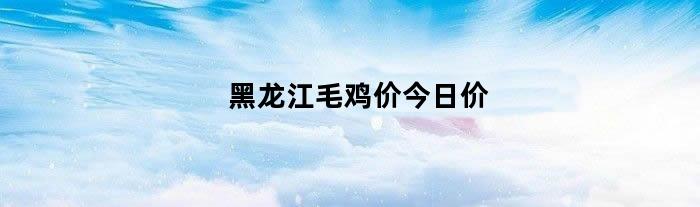 黑龙江毛鸡价今日价